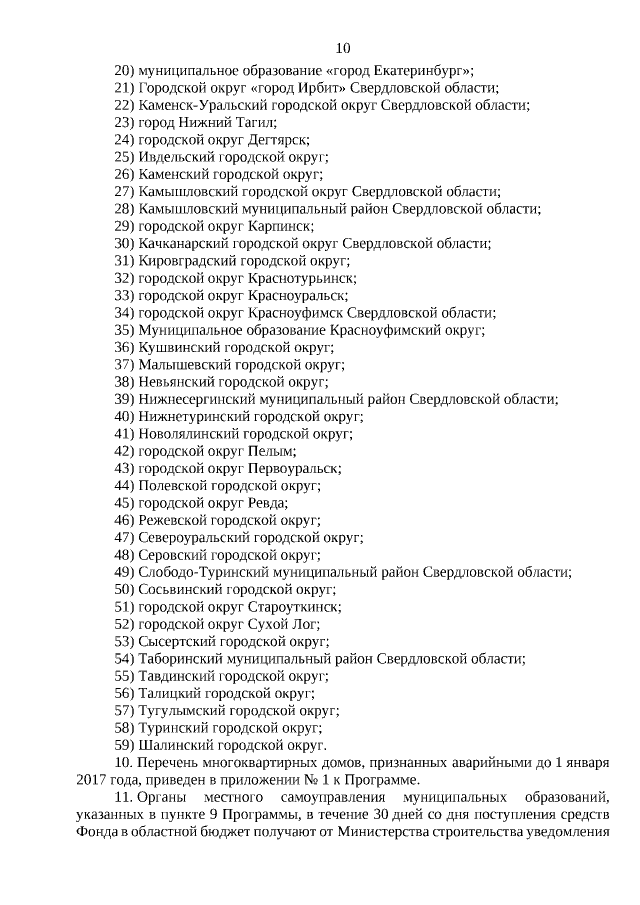 10

20) муниципальное образование «город Екатеринбург»;
21) Городской округ «город Ирбит» Свердловской области;
22) Каменск-Уральский городской округ Свердловской области;
23) город Нижний Тагил;
24) городской округ Дегтярск;
25) Ивдельский городской округ;
26) Каменский городской округ;
27) Камышловский городской округ Свердловской области;
28) Камышловский муниципальный район Свердловской области;
29) городской округ Карпинск;
30) Качканарский городской округ Свердловской области;
31) Кировградский городской округ;
32) городской округ Краснотурьинск;
33) городской округ Красноуральск;
34) городской округ Красноуфимск Свердловской области;
35) Муниципальное образование Красноуфимский округ;
36) Кушвинский городской округ;
37) Малышевский городской округ;
38) Невьянский городской округ;
39) Нижнесергинский муниципальный район Свердловской области;
40) Нижнетуринский городской округ;
41) Новолялинский городской округ;
42) городской округ Пелым;
43) городской округ Первоуральск;
44) Полевской городской округ;
45) городской округ Ревда;
46) Режевской городской округ;
47) Североуральский городской округ;
48) Серовский городской округ;
49) Слободо-Туринский муниципальный район Свердловской области;
50) Сосьвинский городской округ;
51) городской округ Староуткинск;
52) городской округ Сухой Лог;
53) Сысертский городской округ;
54) Таборинский муниципальный район Свердловской области;
55) Тавдинский городской округ;
56) Талицкий городской округ;
57) Тугулымский городской округ;
58) Туринский городской округ;
59) Шалинский городской округ.

10. Перечень многоквартирных домов, признанных аварийными до 1 января 2017 года, приведен в приложении № 1 к Программе.

11. Органы местного самоуправления муниципальных образований, указанных в пункте 9 Программы, в течение 30 дней со дня поступления средств Фонда в областной бюджет получают от Министерства строительства уведомления